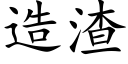 造渣